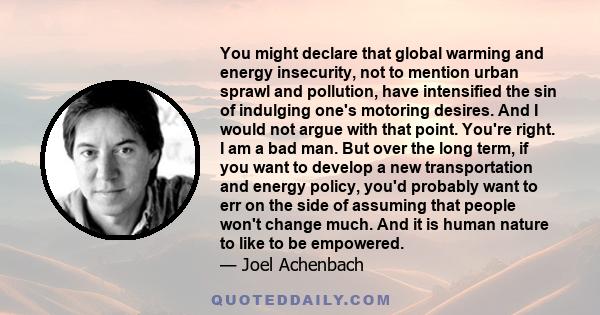 You might declare that global warming and energy insecurity, not to mention urban sprawl and pollution, have intensified the sin of indulging one's motoring desires. And I would not argue with that point. You're right. I am a bad man. But over the long term, if you want to develop a new transportation and energy policy, you'd probably want to err on the side of assuming that people won't change much. And it is human nature to like to be empowered.
— Joel Achenbach

QUOTEDDAILY.COM